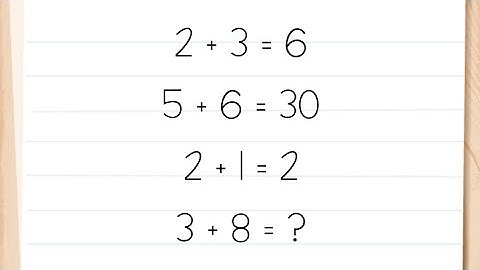 $2 + 3 = 6$

$5 + 6 = 30$

$2 + 1 = 2$

$3 + 8 = ?$